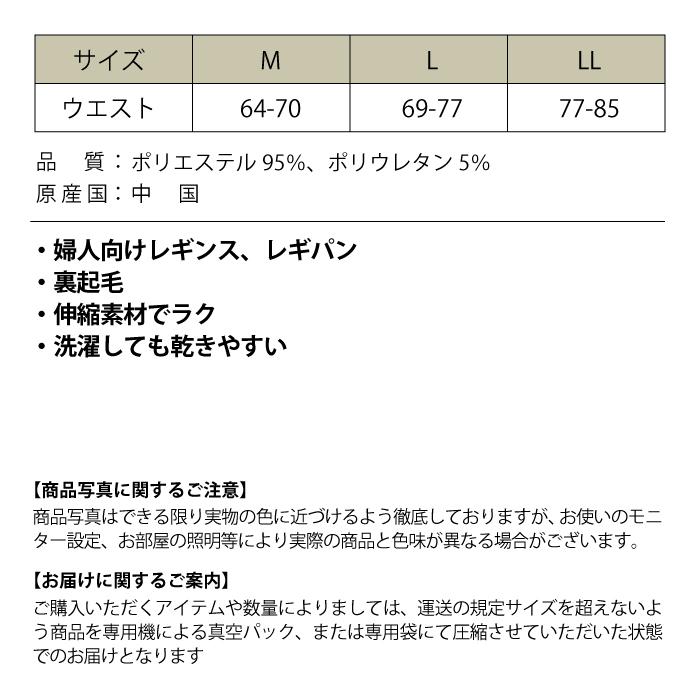 | サイズ | M | L | LL |
|---|---|---|---|
| ウエスト | 64-70 | 69-77 | 77-85 |

品　質：ポリエステル 95%、ポリウレタン 5%
原産国：中　国

・婦人向けレギンス、レギパン
・裏起毛
・伸縮素材でラク
・洗濯しても乾きやすい

【商品写真に関するご注意】
商品写真はできる限り実物の色に近づけるよう徹底しておりますが、お使いのモニター設定、お部屋の照明等により実際の商品と色味が異なる場合がございます。

【お届けに関するご案内】
ご購入いただくアイテムや数量によりましては、運送の規定サイズを超えないよう商品を専用機による真空パック、または専用袋にて圧縮させていただいた状態でのお届けとなります